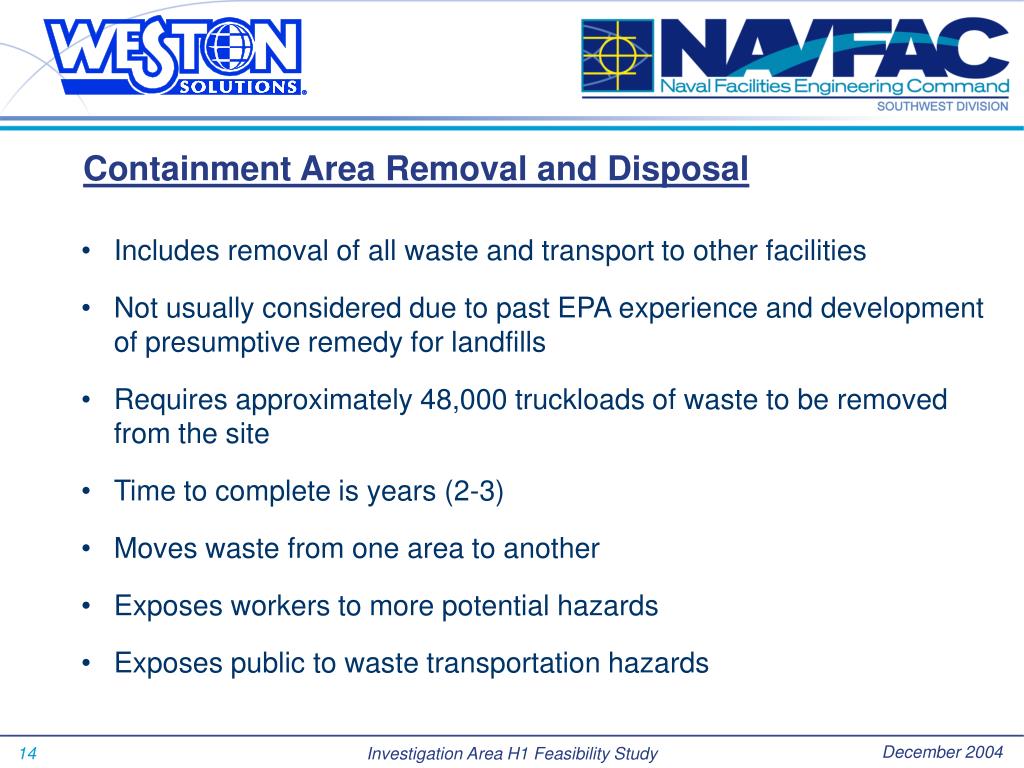 WESTON SOLUTIONS®

NAVFAC
Naval Facilities Engineering Command
SOUTHWEST DIVISION

Containment Area Removal and Disposal

• Includes removal of all waste and transport to other facilities
• Not usually considered due to past EPA experience and development of presumptive remedy for landfills
• Requires approximately 48,000 truckloads of waste to be removed from the site
• Time to complete is years (2-3)
• Moves waste from one area to another
• Exposes workers to more potential hazards
• Exposes public to waste transportation hazards

14
Investigation Area H1 Feasibility Study
December 2004